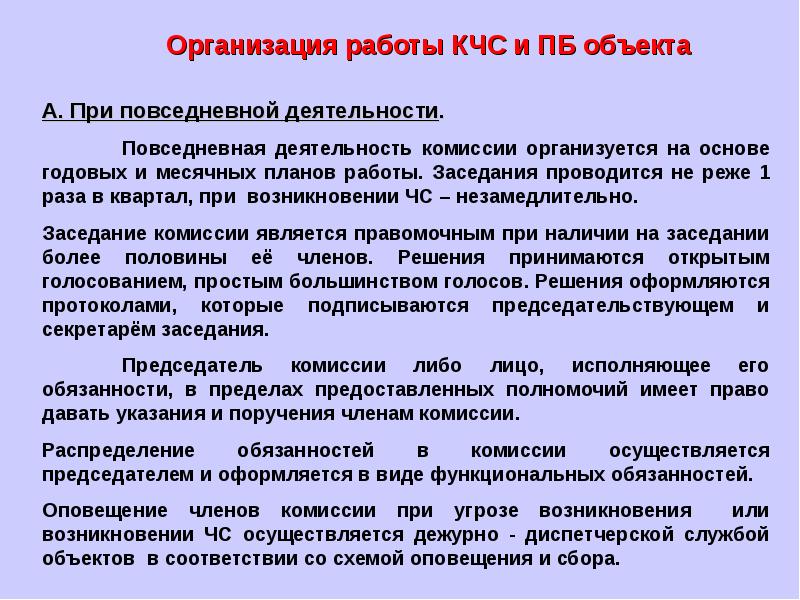 Организация работы КЧС и ПБ объекта

А. При повседневной деятельности.

Повседневная деятельность комиссии организуется на основе годовых и месячных планов работы. Заседания проводится не реже 1 раза в квартал, при возникновении ЧС – незамедлительно.

Заседание комиссии является правомочным при наличии на заседании более половины её членов. Решения принимаются открытым голосованием, простым большинством голосов. Решения оформляются протоколами, которые подписываются председательствующем и секретарём заседания.

Председатель комиссии либо лицо, исполняющее его обязанности, в пределах предоставленных полномочий имеет право давать указания и поручения членам комиссии.

Распределение обязанностей в комиссии осуществляется председателем и оформляется в виде функциональных обязанностей.

Оповещение членов комиссии при угрозе возникновения или возникновении ЧС осуществляется дежурно - диспетчерской службой объектов в соответствии со схемой оповещения и сбора.